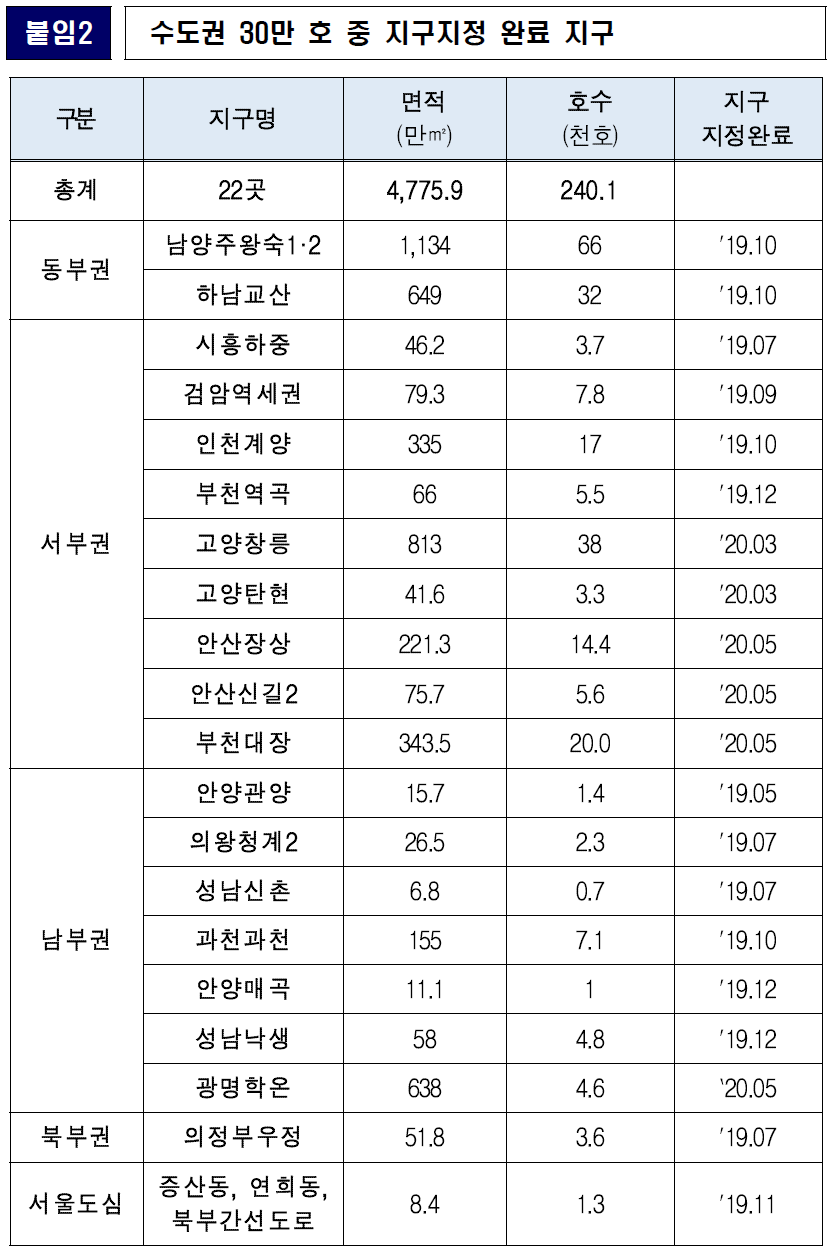 붙임2 수도권 30만 호 중 지구지정 완료 지구

| 구분 | 지구명 | 면적 (만㎡) | 호수 (천호) | 지구 지정완료 |
|---|---|---|---|---|
| 총계 | 22곳 | 4,775.9 | 240.1 | |
| 동부권 | 남양주왕숙1·2 | 1,134 | 66 | '19.10 |
| | 하남교산 | 649 | 32 | '19.10 |
| 서부권 | 시흥하중 | 46.2 | 3.7 | '19.07 |
| | 검암역세권 | 79.3 | 7.8 | '19.09 |
| | 인천계양 | 335 | 17 | '19.10 |
| | 부천역곡 | 66 | 5.5 | '19.12 |
| | 고양창릉 | 813 | 38 | '20.03 |
| | 고양탄현 | 41.6 | 3.3 | '20.03 |
| | 안산장상 | 221.3 | 14.4 | '20.05 |
| | 안산신길2 | 75.7 | 5.6 | '20.05 |
| | 부천대장 | 343.5 | 20.0 | '20.05 |
| 남부권 | 안양관양 | 15.7 | 1.4 | '19.05 |
| | 의왕청계2 | 26.5 | 2.3 | '19.07 |
| | 성남신촌 | 6.8 | 0.7 | '19.07 |
| | 과천과천 | 155 | 7.1 | '19.10 |
| | 안양매곡 | 11.1 | 1 | '19.12 |
| | 성남낙생 | 58 | 4.8 | '19.12 |
| | 광명학온 | 638 | 4.6 | '20.05 |
| 북부권 | 의정부우정 | 51.8 | 3.6 | '19.07 |
| 서울도심 | 증산동, 연희동, 북부간선도로 | 8.4 | 1.3 | '19.11 |